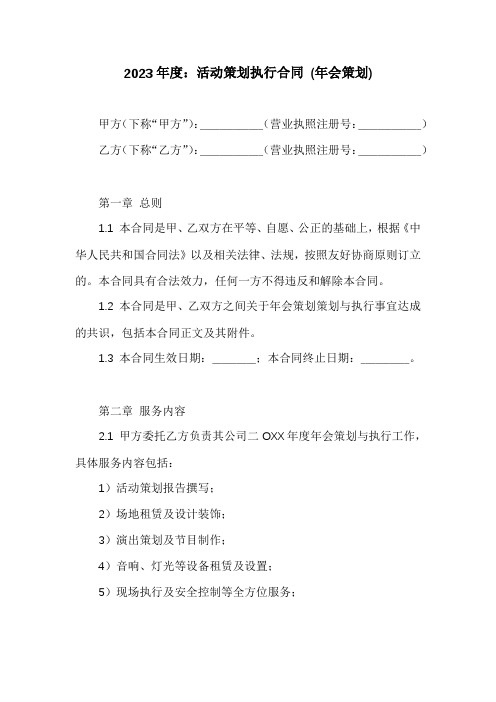 2023年度：活动策划执行合同 (年会策划)

甲方(下称“甲方”)：__________(营业执照注册号：__________)

乙方(下称“乙方”)：__________(营业执照注册号：__________)

第一章 总则

1.1 本合同是甲、乙双方在平等、自愿、公正的基础上，根据《中华人民共和国合同法》以及相关法律、法规，按照友好协商原则订立的。本合同具有合法效力，任何一方不得违反和解除本合同。

1.2 本合同是甲、乙双方之间关于年会策划策划与执行事宜达成的共识，包括本合同正文及其附件。

1.3 本合同生效日期：_______；本合同终止日期：________。

第二章 服务内容

2.1 甲方委托乙方负责其公司二OXX年度年会策划与执行工作，具体服务内容包括：

1）活动策划报告撰写；

2）场地租赁及设计装饰；

3）演出策划及节目制作；

4）音响、灯光等设备租赁及设置；

5）现场执行及安全控制等全方位服务；